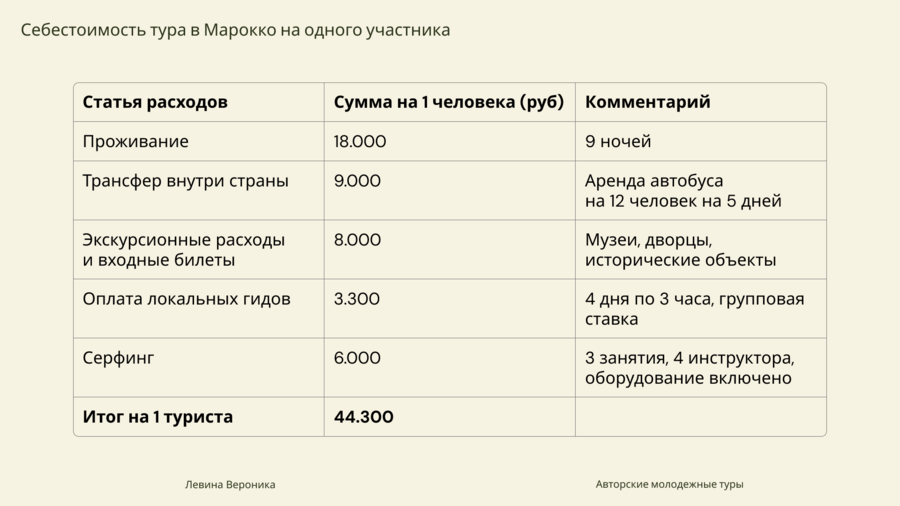 Себестоимость тура в Марокко на одного участника

| Статья расходов | Сумма на 1 человека (руб) | Комментарий |
|---|---|---|
| Проживание | 18.000 | 9 ночей |
| Трансфер внутри страны | 9.000 | Аренда автобуса на 12 человек на 5 дней |
| Экскурсионные расходы и входные билеты | 8.000 | Музеи, дворцы, исторические объекты |
| Оплата локальных гидов | 3.300 | 4 дня по 3 часа, групповая ставка |
| Серфинг | 6.000 | 3 занятия, 4 инструктора, оборудование включено |
| Итог на 1 туриста | 44.300 | |

Левина Вероника

Авторские молодежные туры